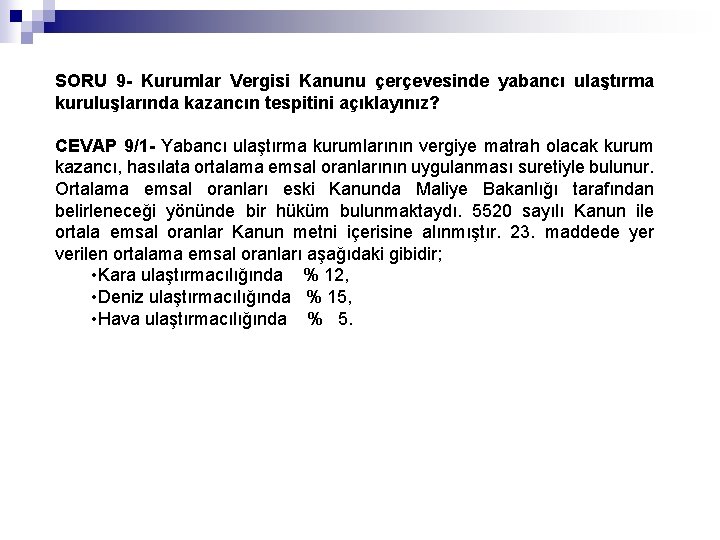 SORU 9- Kurumlar Vergisi Kanunu çerçevesinde yabancı ulaştırma kuruluşlarında kazancın tespitini açıklayınız?

CEVAP 9/1- Yabancı ulaştırma kurumlarının vergiye matrah olacak kurum kazancı, hasılata ortalama emsal oranlarının uygulanması suretiyle bulunur. Ortalama emsal oranları eski Kanunda Maliye Bakanlığı tarafından belirleneceği yönünde bir hüküm bulunmaktaydı. 5520 sayılı Kanun ile ortala emsal oranlar Kanun metni içerisine alınmıştır. 23. maddede yer verilen ortalama emsal oranları aşağıdaki gibidir;

•Kara ulaştırmacılığında % 12,
•Deniz ulaştırmacılığında % 15,
•Hava ulaştırmacılığında % 5.